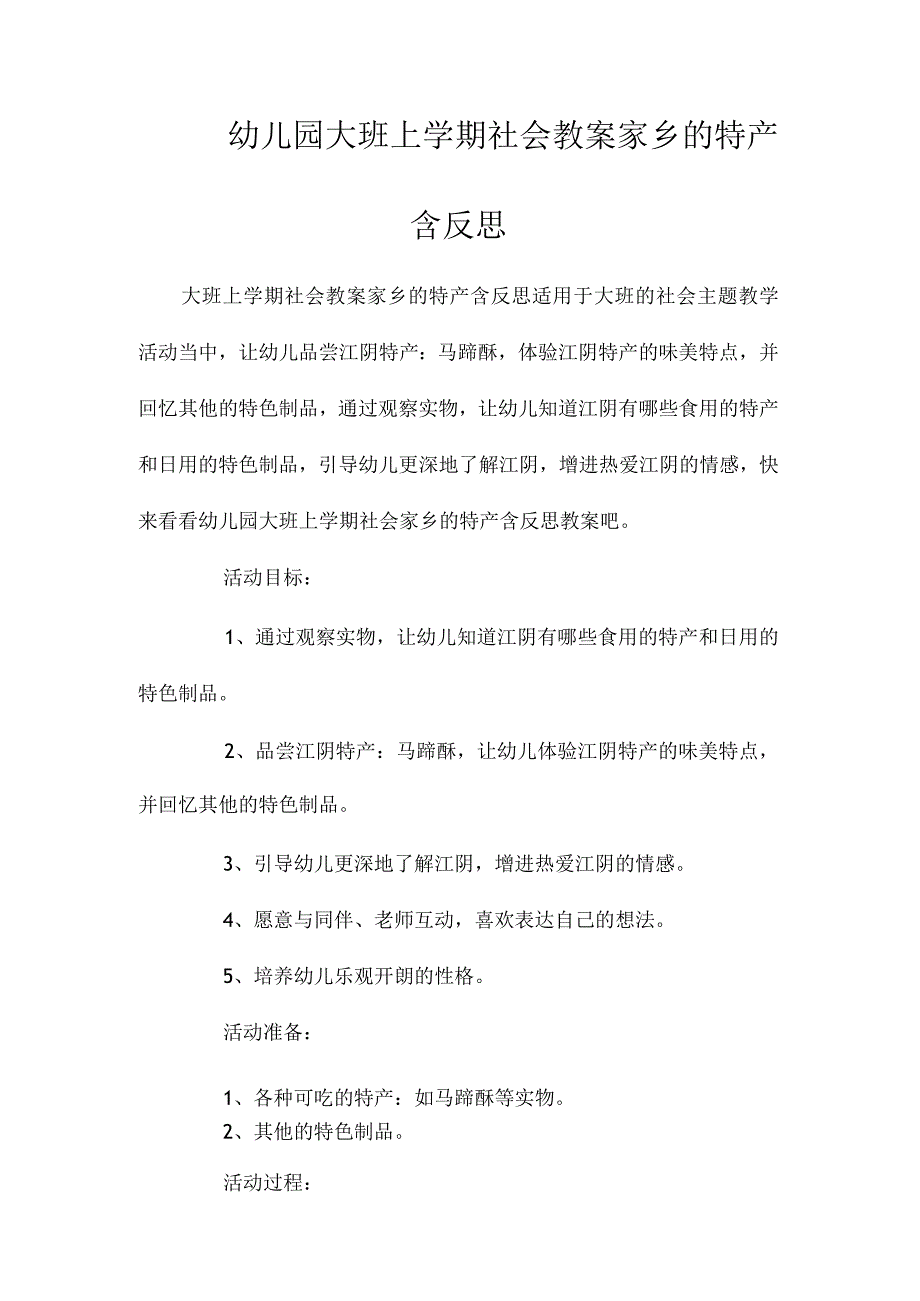 幼儿园大班上学期社会教案家乡的特产含反思

大班上学期社会教案家乡的特产含反思适用于大班的社会主题教学活动当中，让幼儿品尝江阴特产：马蹄酥，体验江阴特产的味美特点，并回忆其他的特色制品，通过观察实物，让幼儿知道江阴有哪些食用的特产和日用的特色制品，引导幼儿更深地了解江阴，增进热爱江阴的情感，快来看看幼儿园大班上学期社会家乡的特产含反思教案吧。

活动目标：

1、通过观察实物，让幼儿知道江阴有哪些食用的特产和日用的特色制品。

2、品尝江阴特产：马蹄酥，让幼儿体验江阴特产的味美特点，并回忆其他的特色制品。

3、引导幼儿更深地了解江阴，增进热爱江阴的情感。

4、愿意与同伴、老师互动，喜欢表达自己的想法。

5、培养幼儿乐观开朗的性格。

活动准备：

1、各种可吃的特产：如马蹄酥等实物。
2、其他的特色制品。

活动过程：